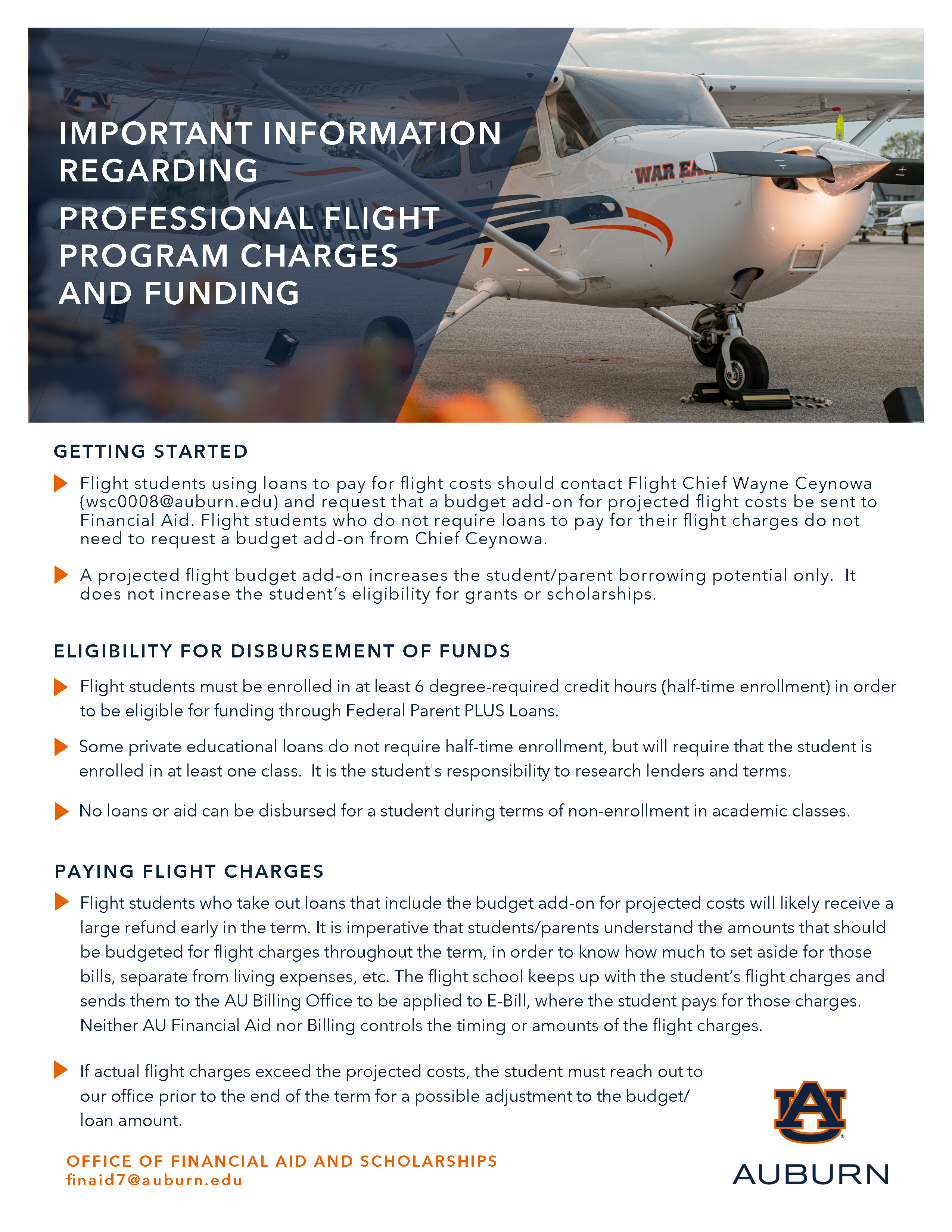 IMPORTANT INFORMATION REGARDING

PROFESSIONAL FLIGHT PROGRAM CHARGES AND FUNDING

WAR EA

GETTING STARTED

Flight students using loans to pay for flight costs should contact Flight Chief Wayne Ceynowa (wsc0008@auburn.edu) and request that a budget add-on for projected flight costs be sent to Financial Aid. Flight students who do not require loans to pay for their flight charges do not need to request a budget add-on from Chief Ceynowa.

A projected flight budget add-on increases the student/parent borrowing potential only. It does not increase the student's eligibility for grants or scholarships.

ELIGIBILITY FOR DISBURSEMENT OF FUNDS

Flight students must be enrolled in at least 6 degree-required credit hours (half-time enrollment) in order to be eligible for funding through Federal Parent PLUS Loans.

Some private educational loans do not require half-time enrollment, but will require that the student is enrolled in at least one class. It is the student's responsibility to research lenders and terms.

No loans or aid can be disbursed for a student during terms of non-enrollment in academic classes.

PAYING FLIGHT CHARGES

Flight students who take out loans that include the budget add-on for projected costs will likely receive a large refund early in the term. It is imperative that students/parents understand the amounts that should be budgeted for flight charges throughout the term, in order to know how much to set aside for those bills, separate from living expenses, etc. The flight school keeps up with the student's flight charges and sends them to the AU Billing Office to be applied to E-Bill, where the student pays for those charges. Neither AU Financial Aid nor Billing controls the timing or amounts of the flight charges.

If actual flight charges exceed the projected costs, the student must reach out to our office prior to the end of the term for a possible adjustment to the budget/loan amount.

OFFICE OF FINANCIAL AID AND SCHOLARSHIPS
finaid7@auburn.edu

AU
AUBURN